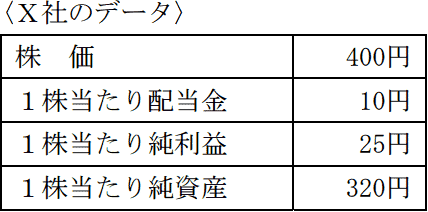 〈X社のデータ〉

| 株　価 | 400円 |
|---|---|
| 1株当たり配当金 | 10円 |
| 1株当たり純利益 | 25円 |
| 1株当たり純資産 | 320円 |